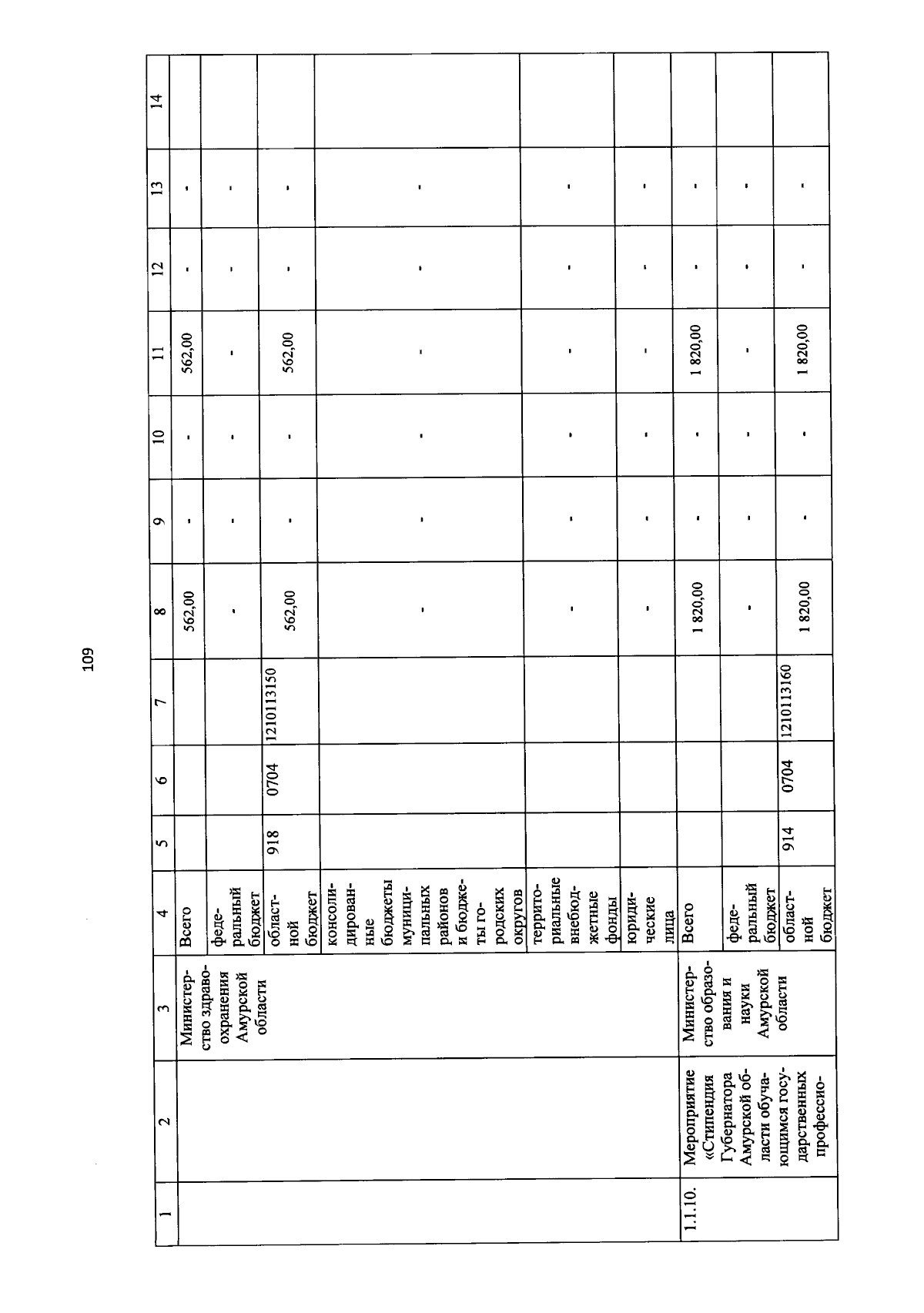 109

| 1 | 2 | 3 | 4 | 5 | 6 | 7 | 8 | 9 | 10 | 11 | 12 | 13 | 14 |
|---|---|---|---|---|---|---|---|---|---|---|---|---|---|
|  |  | Министерство здравоохранения Амурской области | Всего |  |  |  | 562,00 | - | - | 562,00 | - | - |  |
|  |  |  | федеральный бюджет |  |  |  | - | - | - | - | - | - |  |
|  |  |  | областной бюджет | 918 | 0704 | 1210113150 | 562,00 | - | - | 562,00 | - | - |  |
|  |  |  | консолидированные бюджеты муниципальных районов и бюджеты городских округов |  |  |  | - | - | - | - | - | - |  |
|  |  |  | территориальные внебюджетные фонды |  |  |  | - | - | - | - | - | - |  |
|  |  |  | юридические лица |  |  |  | - | - | - | - | - | - |  |
| 1.1.10. | Мероприятие «Стипендия Губернатора Амурской области обучающимся государственных профессио- | Министерство образования и науки Амурской области | Всего |  |  |  | 1 820,00 | - | - | 1 820,00 | - | - |  |
|  |  |  | федеральный бюджет |  |  |  | - | - | - | - | - | - |  |
|  |  |  | областной бюджет | 914 | 0704 | 1210113160 | 1 820,00 | - | - | 1 820,00 | - | - |  |